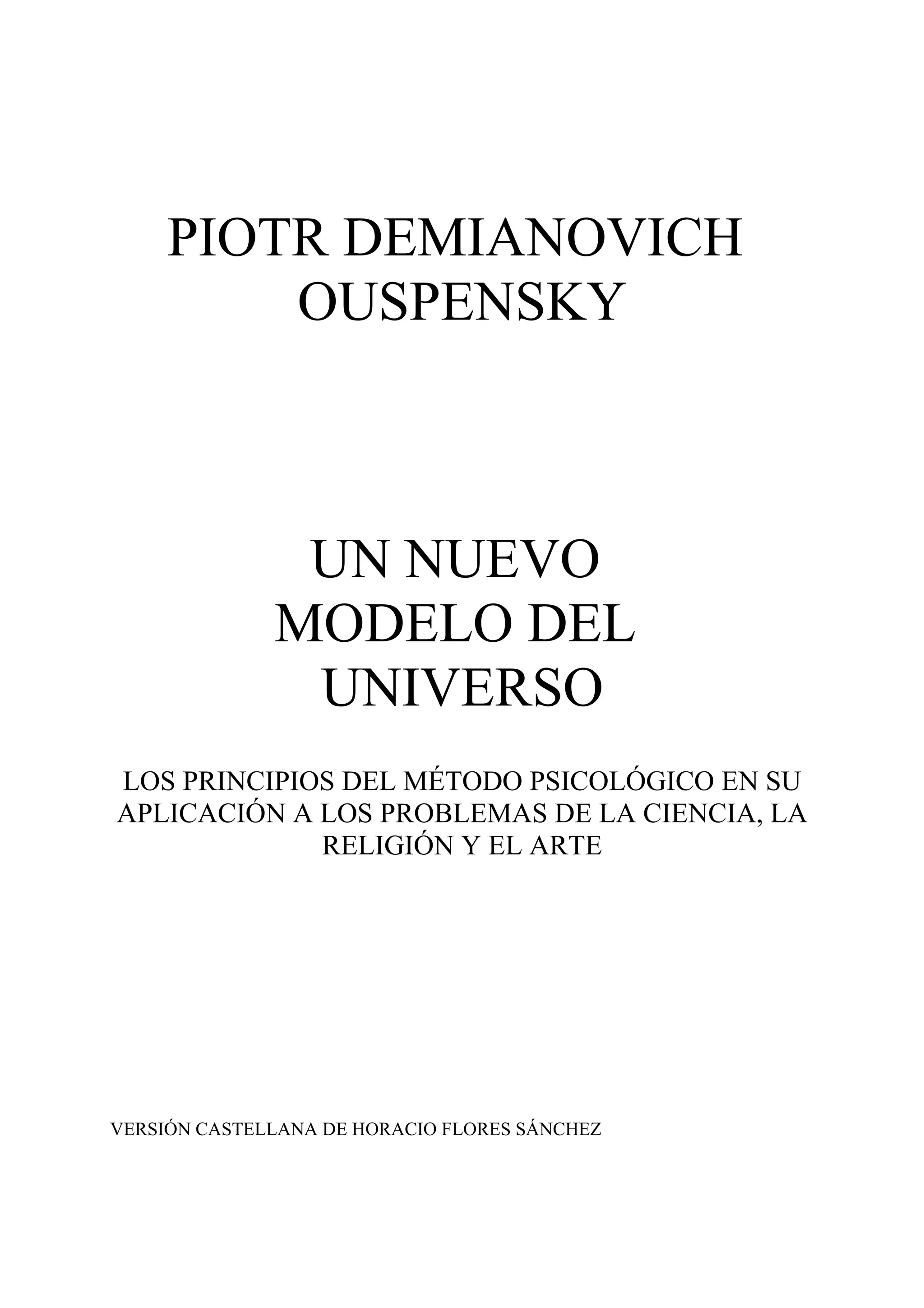 PIOTR DEMIANOVICH
OUSPENSKY

UN NUEVO
MODELO DEL
UNIVERSO

LOS PRINCIPIOS DEL MÉTODO PSICOLÓGICO EN SU APLICACIÓN A LOS PROBLEMAS DE LA CIENCIA, LA RELIGIÓN Y EL ARTE

VERSIÓN CASTELLANA DE HORACIO FLORES SÁNCHEZ